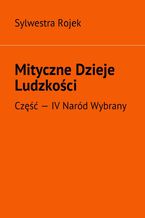 Sylwestra Rojek

Mityczne Dzieje Ludzkości

Część — IV Naród Wybrany